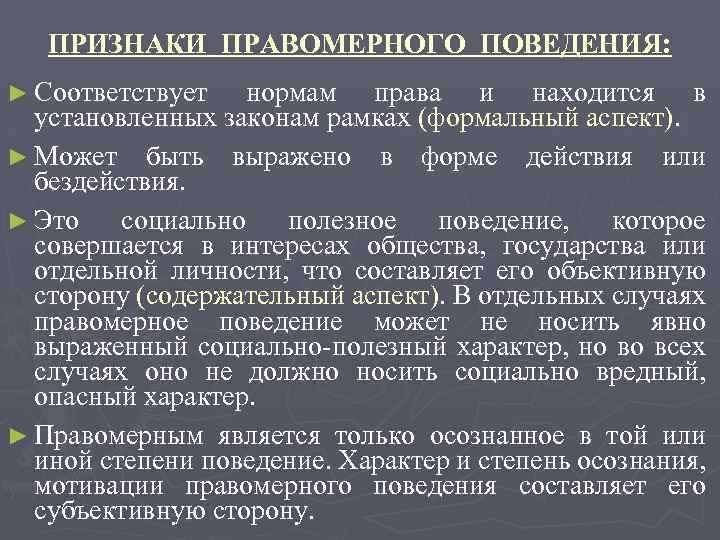 ПРИЗНАКИ ПРАВОМЕРНОГО ПОВЕДЕНИЯ:

► Соответствует нормам права и находится в установленных законам рамках (формальный аспект).

► Может быть выражено в форме действия или бездействия.

► Это социально полезное поведение, которое совершается в интересах общества, государства или отдельной личности, что составляет его объективную сторону (содержательный аспект). В отдельных случаях правомерное поведение может не носить явно выраженный социально-полезный характер, но во всех случаях оно не должно носить социально вредный, опасный характер.

► Правомерным является только осознанное в той или иной степени поведение. Характер и степень осознания, мотивации правомерного поведения составляет его субъективную сторону.